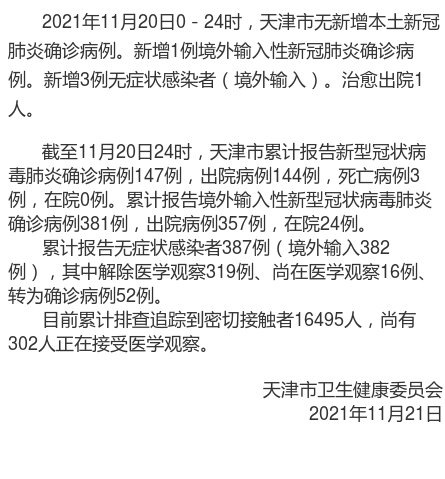 2021年11月20日0－24时，天津市无新增本土新冠肺炎确诊病例。新增1例境外输入性新冠肺炎确诊病例。新增3例无症状感染者（境外输入）。治愈出院1人。

截至11月20日24时，天津市累计报告新型冠状病毒肺炎确诊病例147例，出院病例144例，死亡病例3例，在院0例。累计报告境外输入性新型冠状病毒肺炎确诊病例381例，出院病例357例，在院24例。

累计报告无症状感染者387例（境外输入382例），其中解除医学观察319例、尚在医学观察16例、转为确诊病例52例。

目前累计排查追踪到密切接触者16495人，尚有302人正在接受医学观察。

天津市卫生健康委员会
2021年11月21日